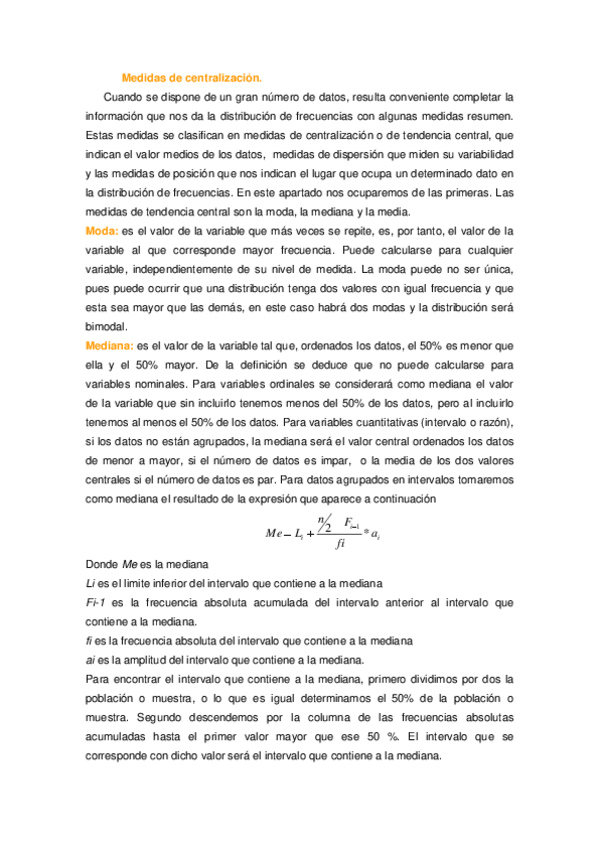 Medidas de centralización.

Cuando se dispone de un gran número de datos, resulta conveniente completar la información que nos da la distribución de frecuencias con algunas medidas resumen. Estas medidas se clasifican en medidas de centralización o de tendencia central, que indican el valor medios de los datos, medidas de dispersión que miden su variabilidad y las medidas de posición que nos indican el lugar que ocupa un determinado dato en la distribución de frecuencias. En este apartado nos ocuparemos de las primeras. Las medidas de tendencia central son la moda, la mediana y la media.

Moda: es el valor de la variable que más veces se repite, es, por tanto, el valor de la variable al que corresponde mayor frecuencia. Puede calcularse para cualquier variable, independientemente de su nivel de medida. La moda puede no ser única, pues puede ocurrir que una distribución tenga dos valores con igual frecuencia y que esta sea mayor que las demás, en este caso habrá dos modas y la distribución será bimodal.

Mediana: es el valor de la variable tal que, ordenados los datos, el 50% es menor que ella y el 50% mayor. De la definición se deduce que no puede calcularse para variables nominales. Para variables ordinales se considerará como mediana el valor de la variable que sin incluirlo tenemos menos del 50% de los datos, pero al incluirlo tenemos al menos el 50% de los datos. Para variables cuantitativas (intervalo o razón), si los datos no están agrupados, la mediana será el valor central ordenados los datos de menor a mayor, si el número de datos es impar, o la media de los dos valores centrales si el número de datos es par. Para datos agrupados en intervalos tomaremos como mediana el resultado de la expresión que aparece a continuación

$Me - L_i + \frac{n/2 \quad F_{i-1}}{fi} * a_i$

Donde Me es la mediana

Li es el limite inferior del intervalo que contiene a la mediana

Fi-1 es la frecuencia absoluta acumulada del intervalo anterior al intervalo que contiene a la mediana.

fi es la frecuencia absoluta del intervalo que contiene a la mediana

ai es la amplitud del intervalo que contiene a la mediana.

Para encontrar el intervalo que contiene a la mediana, primero dividimos por dos la población o muestra, o lo que es igual determinamos el 50% de la población o muestra. Segundo descendemos por la columna de las frecuencias absolutas acumuladas hasta el primer valor mayor que ese 50 %. El intervalo que se corresponde con dicho valor será el intervalo que contiene a la mediana.